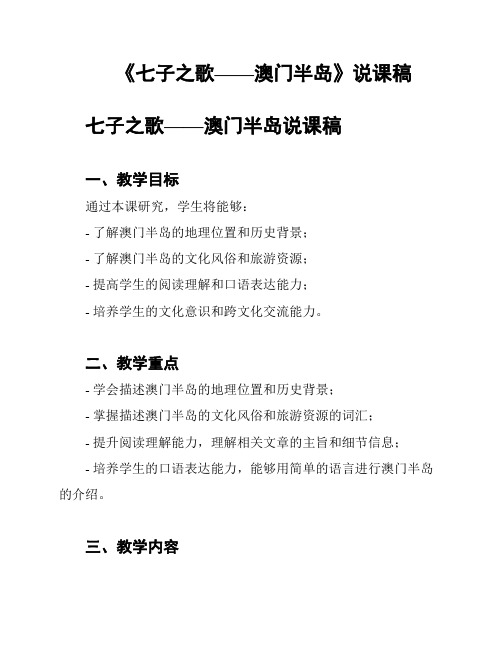 《七子之歌——澳门半岛》说课稿

七子之歌——澳门半岛说课稿

一、教学目标

通过本课研究，学生将能够：

- 了解澳门半岛的地理位置和历史背景；

- 了解澳门半岛的文化风俗和旅游资源；

- 提高学生的阅读理解和口语表达能力；

- 培养学生的文化意识和跨文化交流能力。

二、教学重点

- 学会描述澳门半岛的地理位置和历史背景；

- 掌握描述澳门半岛的文化风俗和旅游资源的词汇；

- 提升阅读理解能力，理解相关文章的主旨和细节信息；

- 培养学生的口语表达能力，能够用简单的语言进行澳门半岛的介绍。

三、教学内容